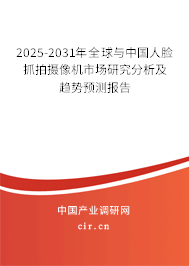 2025-2031年全球与中国人脸抓拍摄像机市场研究分析及趋势预测报告

中国产业调研网

cir.cn